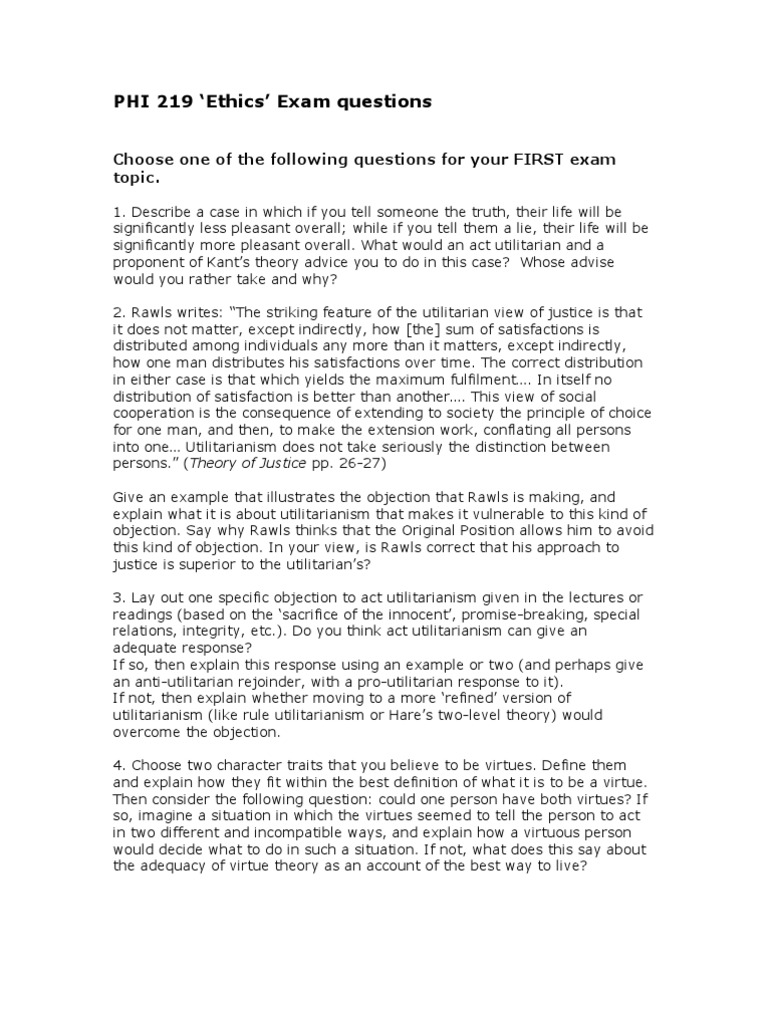 PHI 219 ‘Ethics’ Exam questions

Choose one of the following questions for your FIRST exam topic.

1. Describe a case in which if you tell someone the truth, their life will be significantly less pleasant overall; while if you tell them a lie, their life will be significantly more pleasant overall. What would an act utilitarian and a proponent of Kant’s theory advice you to do in this case? Whose advise would you rather take and why?

2. Rawls writes: “The striking feature of the utilitarian view of justice is that it does not matter, except indirectly, how [the] sum of satisfactions is distributed among individuals any more than it matters, except indirectly, how one man distributes his satisfactions over time. The correct distribution in either case is that which yields the maximum fulfilment…. In itself no distribution of satisfaction is better than another…. This view of social cooperation is the consequence of extending to society the principle of choice for one man, and then, to make the extension work, conflating all persons into one… Utilitarianism does not take seriously the distinction between persons.” (Theory of Justice pp. 26-27)

Give an example that illustrates the objection that Rawls is making, and explain what it is about utilitarianism that makes it vulnerable to this kind of objection. Say why Rawls thinks that the Original Position allows him to avoid this kind of objection. In your view, is Rawls correct that his approach to justice is superior to the utilitarian’s?

3. Lay out one specific objection to act utilitarianism given in the lectures or readings (based on the ‘sacrifice of the innocent’, promise-breaking, special relations, integrity, etc.). Do you think act utilitarianism can give an adequate response?
If so, then explain this response using an example or two (and perhaps give an anti-utilitarian rejoinder, with a pro-utilitarian response to it).
If not, then explain whether moving to a more ‘refined’ version of utilitarianism (like rule utilitarianism or Hare’s two-level theory) would overcome the objection.

4. Choose two character traits that you believe to be virtues. Define them and explain how they fit within the best definition of what it is to be a virtue. Then consider the following question: could one person have both virtues? If so, imagine a situation in which the virtues seemed to tell the person to act in two different and incompatible ways, and explain how a virtuous person would decide what to do in such a situation. If not, what does this say about the adequacy of virtue theory as an account of the best way to live?